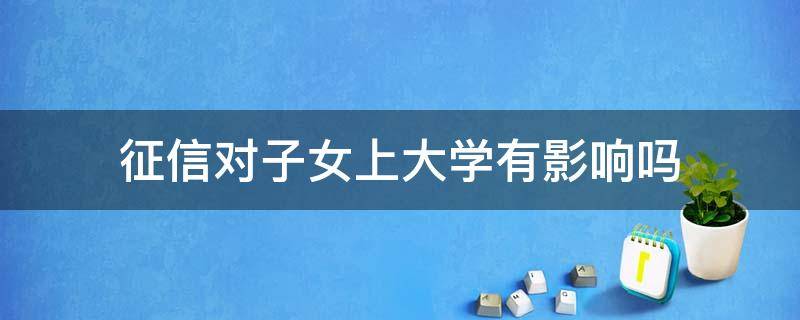 征信对子女上大学有影响吗